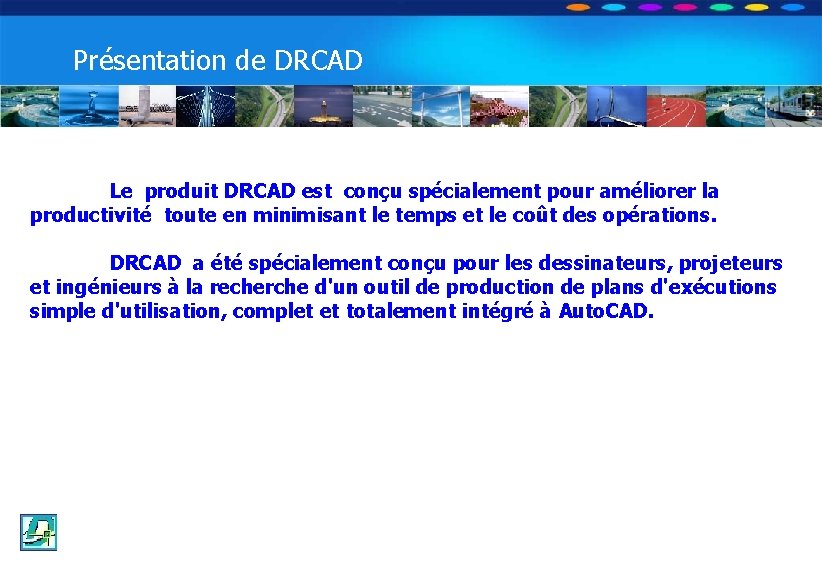 Présentation de DRCAD

Le produit DRCAD est conçu spécialement pour améliorer la productivité toute en minimisant le temps et le coût des opérations.

DRCAD a été spécialement conçu pour les dessinateurs, projeteurs et ingénieurs à la recherche d'un outil de production de plans d'exécutions simple d'utilisation, complet et totalement intégré à AutoCAD.